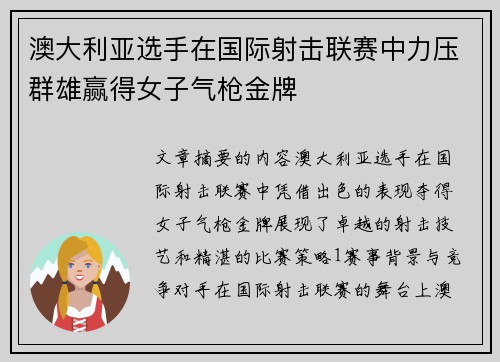 澳大利亚选手在国际射击联赛中力压群雄赢得女子气枪金牌

文章摘要的内容澳大利亚选手在国际射击联赛中凭借出色的表现夺得女子气枪金牌展现了卓越的射击技艺和精湛的比赛策略1赛事背景与竞争对手在国际射击联赛的舞台上澳